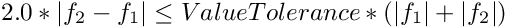 $2.0 * |f_2 - f_1| \leq ValueTolerance * (|f_1| + |f_2|)$